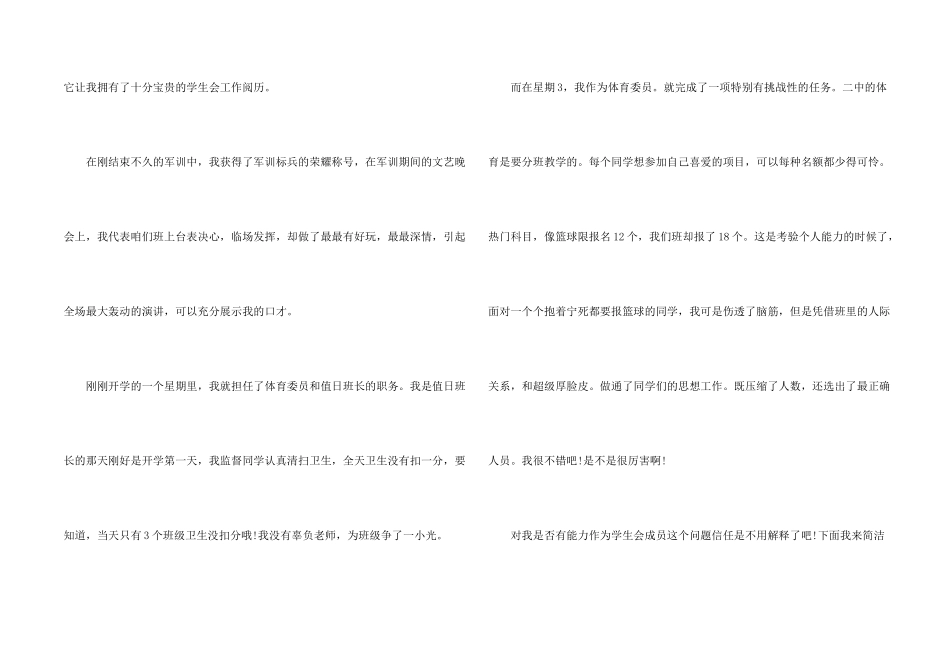 它让我拥有了十分宝贵的学生会工作阅历。

在刚结束不久的军训中，我获得了军训标兵的荣耀称号，在军训期间的文艺晚会上，我代表咱们班上台表决心，临场发挥，却做了最最有好玩，最最深情，引起全场最大轰动的演讲，可以充分展示我的口才。

刚刚开学的一个星期里，我就担任了体育委员和值日班长的职务。我是值日班长的那天刚好是开学第一天，我监督同学认真清扫卫生，全天卫生没有扣一分，要知道，当天只有3个班级卫生没扣分哦!我没有辜负老师，为班级争了一小光。

而在星期3，我作为体育委员。就完成了一项特别有挑战性的任务。二中的体育是要分班教学的。每个同学想参加自己喜爱的项目，可以每种名额都少得可怜。热门科目，像篮球限报名12个，我们班却报了18个。这是考验个人能力的时候了，面对一个个抱着宁死都要报篮球的同学，我可是伤透了脑筋，但是凭借班里的人际关系，和超级厚脸皮。做通了同学们的思想工作。既压缩了人数，还选出了最正确人员。我很不错吧!是不是很厉害啊!

对我是否有能力作为学生会成员这个问题信任是不用解释了吧!下面我来简洁